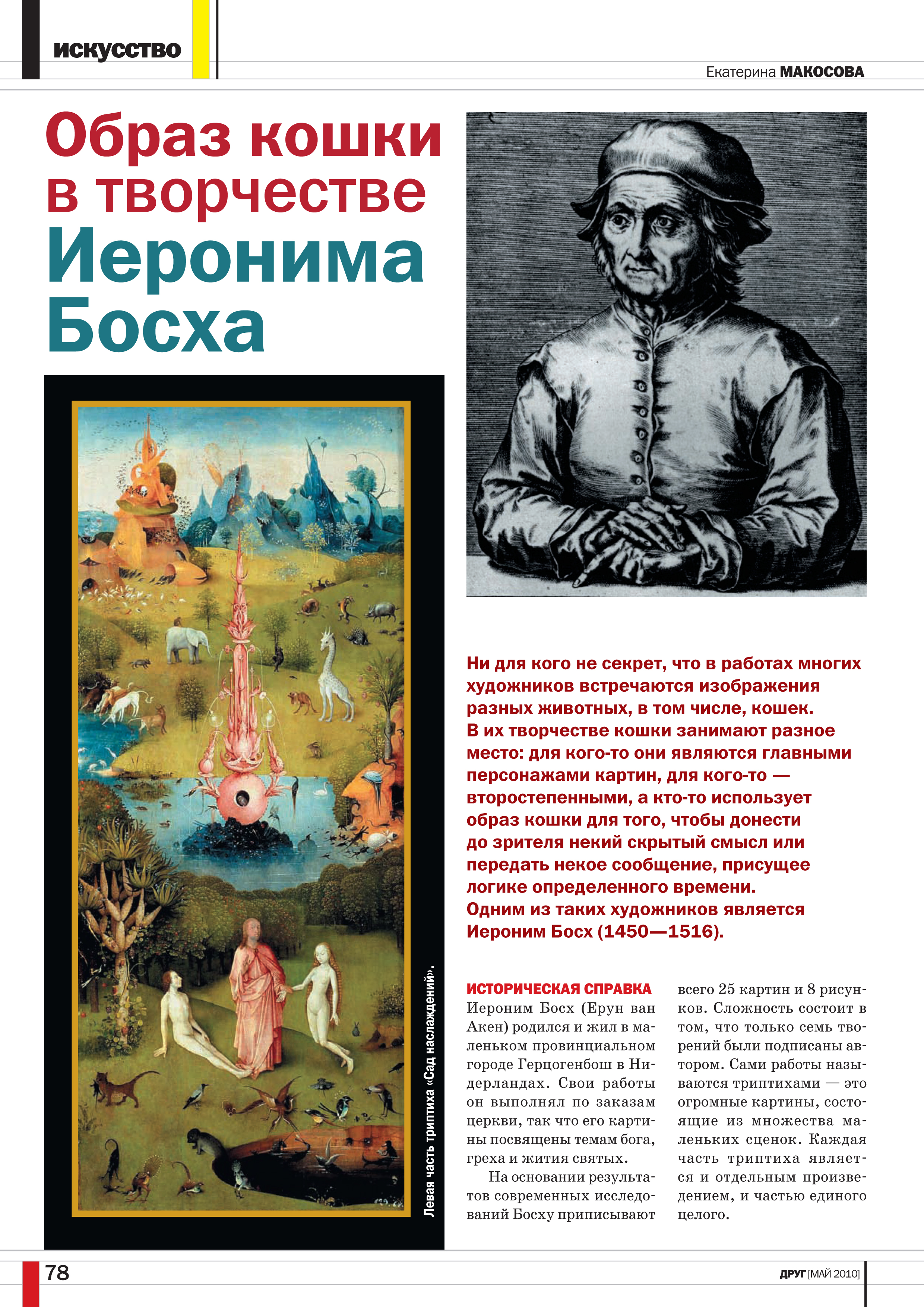 искусство

Екатерина МАКОСОВА

Образ кошки в творчестве Иеронима Босха

Левая часть триптиха «Сад наслаждений».

Ни для кого не секрет, что в работах многих художников встречаются изображения разных животных, в том числе, кошек. В их творчестве кошки занимают разное место: для кого-то они являются главными персонажами картин, для кого-то — второстепенными, а кто-то использует образ кошки для того, чтобы донести до зрителя некий скрытый смысл или передать некое сообщение, присущее логике определенного времени. Одним из таких художников является Иероним Босх (1450—1516).

ИСТОРИЧЕСКАЯ СПРАВКА
Иероним Босх (Ерун ван Акен) родился и жил в маленьком провинциальном городе Герцогенбош в Нидерландах. Свои работы он выполнял по заказам церкви, так что его картины посвящены темам бога, греха и жития святых.

На основании результатов современных исследований Босху приписывают всего 25 картин и 8 рисунков. Сложность состоит в том, что только семь творений были подписаны автором. Сами работы называются триптихами — это огромные картины, состоящие из множества маленьких сценок. Каждая часть триптиха является и отдельным произведением, и частью единого целого.

78

ДРУГ [МАЙ 2010]